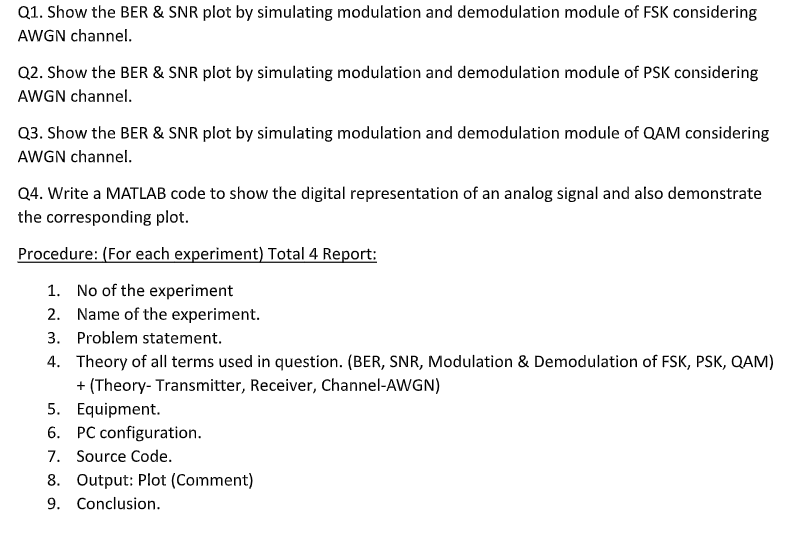 Q1. Show the BER & SNR plot by simulating modulation and demodulation module of FSK considering AWGN channel.

Q2. Show the BER & SNR plot by simulating modulation and demodulation module of PSK considering AWGN channel.

Q3. Show the BER & SNR plot by simulating modulation and demodulation module of QAM considering AWGN channel.

Q4. Write a MATLAB code to show the digital representation of an analog signal and also demonstrate the corresponding plot.

Procedure: (For each experiment) Total 4 Report:

1. No of the experiment
2. Name of the experiment.
3. Problem statement.
4. Theory of all terms used in question. (BER, SNR, Modulation & Demodulation of FSK, PSK, QAM) + (Theory- Transmitter, Receiver, Channel-AWGN)
5. Equipment.
6. PC configuration.
7. Source Code.
8. Output: Plot (Comment)
9. Conclusion.